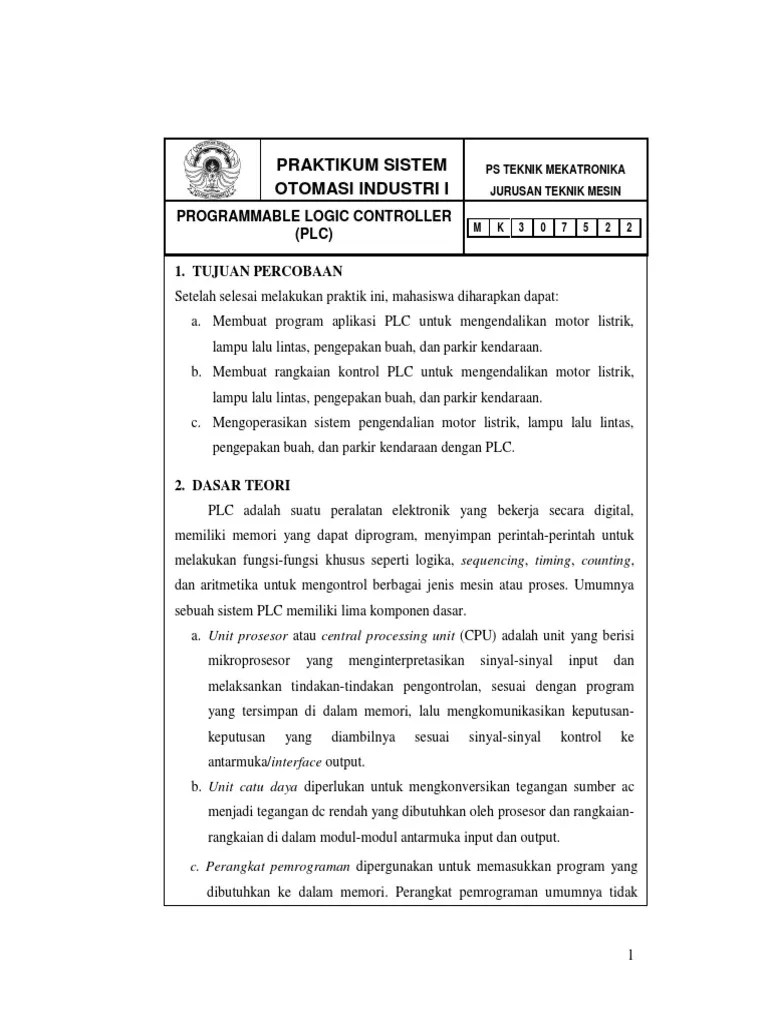 PRAKTIKUM SISTEM OTOMASI INDUSTRI I

PS TEKNIK MEKATRONIKA
JURUSAN TEKNIK MESIN

PROGRAMMABLE LOGIC CONTROLLER (PLC)

| M | K | 3 | 0 | 7 | 5 | 2 | 2 |
|---|---|---|---|---|---|---|---|

1. TUJUAN PERCOBAAN

Setelah selesai melakukan praktik ini, mahasiswa diharapkan dapat:

a. Membuat program aplikasi PLC untuk mengendalikan motor listrik, lampu lalu lintas, pengepakan buah, dan parkir kendaraan.

b. Membuat rangkaian kontrol PLC untuk mengendalikan motor listrik, lampu lalu lintas, pengepakan buah, dan parkir kendaraan.

c. Mengoperasikan sistem pengendalian motor listrik, lampu lalu lintas, pengepakan buah, dan parkir kendaraan dengan PLC.

2. DASAR TEORI

PLC adalah suatu peralatan elektronik yang bekerja secara digital, memiliki memori yang dapat diprogram, menyimpan perintah-perintah untuk melakukan fungsi-fungsi khusus seperti logika, sequencing, timing, counting, dan aritmetika untuk mengontrol berbagai jenis mesin atau proses. Umumnya sebuah sistem PLC memiliki lima komponen dasar.

a. Unit prosesor atau central processing unit (CPU) adalah unit yang berisi mikroprosesor yang menginterpretasikan sinyal-sinyal input dan melaksankan tindakan-tindakan pengontrolan, sesuai dengan program yang tersimpan di dalam memori, lalu mengkomunikasikan keputusan-keputusan yang diambilnya sesuai sinyal-sinyal kontrol ke antarmuka/interface output.

b. Unit catu daya diperlukan untuk mengkonversikan tegangan sumber ac menjadi tegangan dc rendah yang dibutuhkan oleh prosesor dan rangkaian-rangkaian di dalam modul-modul antarmuka input dan output.

c. Perangkat pemrograman dipergunakan untuk memasukkan program yang dibutuhkan ke dalam memori. Perangkat pemrograman umumnya tidak

1